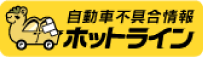 自動車不具合情報
ホットライン